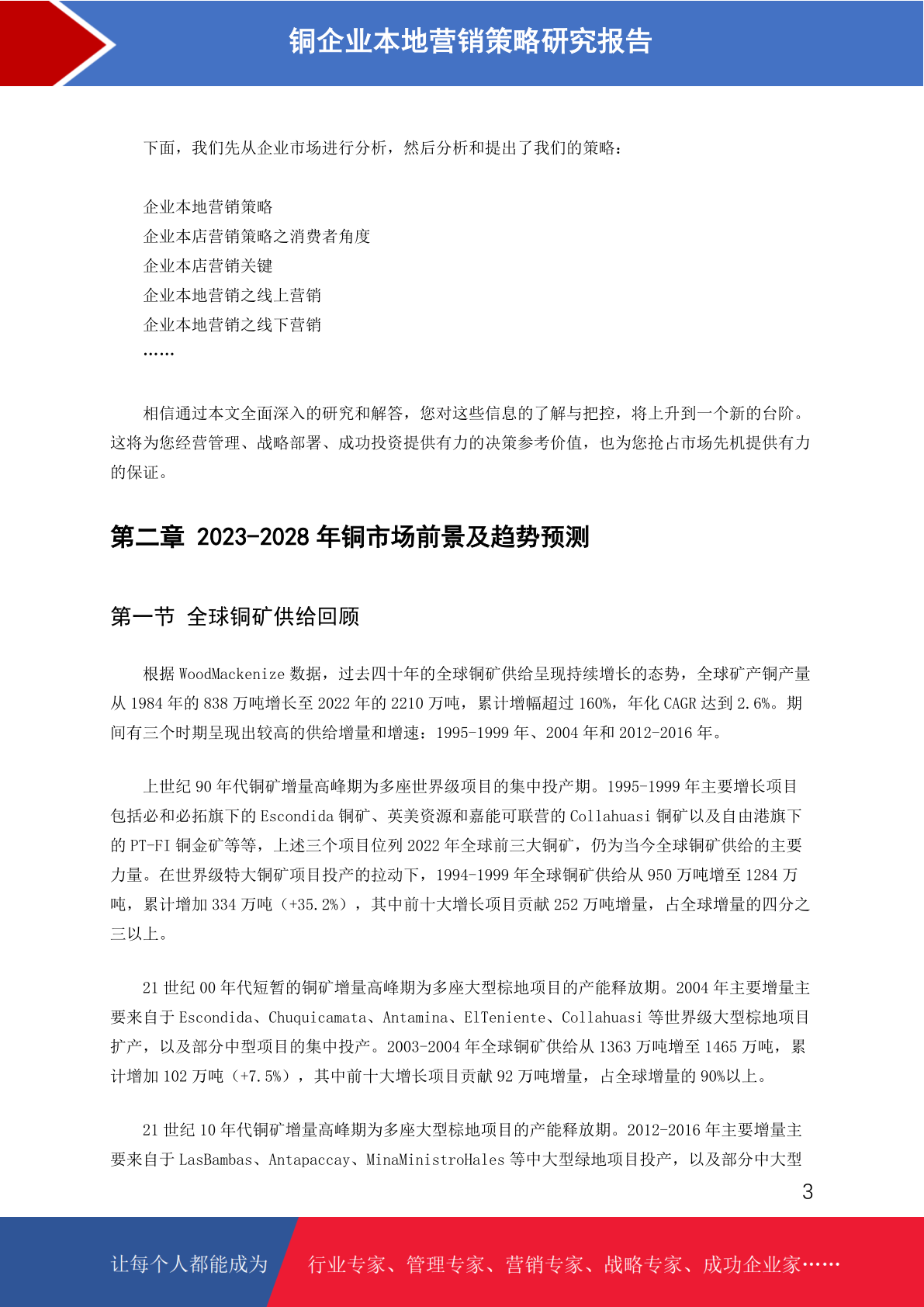 铜企业本地营销策略研究报告

下面，我们先从企业市场进行分析，然后分析和提出了我们的策略：

企业本地营销策略
企业本店营销策略之消费者角度
企业本店营销关键
企业本地营销之线上营销
企业本地营销之线下营销
……

相信通过本文全面深入的研究和解答，您对这些信息的了解与把控，将上升到一个新的台阶。这将为您经营管理、战略部署、成功投资提供有力的决策参考价值，也为您抢占市场先机提供有力的保证。

第二章 2023-2028 年铜市场前景及趋势预测

第一节 全球铜矿供给回顾

根据 WoodMackenize 数据，过去四十年的全球铜矿供给呈现持续增长的态势，全球矿产铜产量从 1984 年的 838 万吨增长至 2022 年的 2210 万吨，累计增幅超过 160%，年化 CAGR 达到 2.6%。期间有三个时期呈现出较高的供给增量和增速：1995-1999 年、2004 年和 2012-2016 年。

上世纪 90 年代铜矿增量高峰期为多座世界级项目的集中投产期。1995-1999 年主要增长项目包括必和必拓旗下的 Escondida 铜矿、英美资源和嘉能可联营的 Collahuasi 铜矿以及自由港旗下的 PT-FI 铜金矿等等，上述三个项目位列 2022 年全球前三大铜矿，仍为当今全球铜矿供给的主要力量。在世界级特大铜矿项目投产的拉动下，1994-1999 年全球铜矿供给从 950 万吨增至 1284 万吨，累计增加 334 万吨（+35.2%），其中前十大增长项目贡献 252 万吨增量，占全球增量的四分之三以上。

21 世纪 00 年代短暂的铜矿增量高峰期为多座大型棕地项目的产能释放期。2004 年主要增量主要来自于 Escondida、Chuquicamata、Antamina、ElTeniente、Collahuasi 等世界级大型棕地项目扩产，以及部分中型项目的集中投产。2003-2004 年全球铜矿供给从 1363 万吨增至 1465 万吨，累计增加 102 万吨（+7.5%），其中前十大增长项目贡献 92 万吨增量，占全球增量的 90%以上。

21 世纪 10 年代铜矿增量高峰期为多座大型棕地项目的产能释放期。2012-2016 年主要增量主要来自于 LasBambas、Antapaccay、MinaMinistroHales 等中大型绿地项目投产，以及部分中大型

3

让每个人都能成为 行业专家、管理专家、营销专家、战略专家、成功企业家……